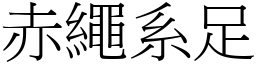 赤繩系足